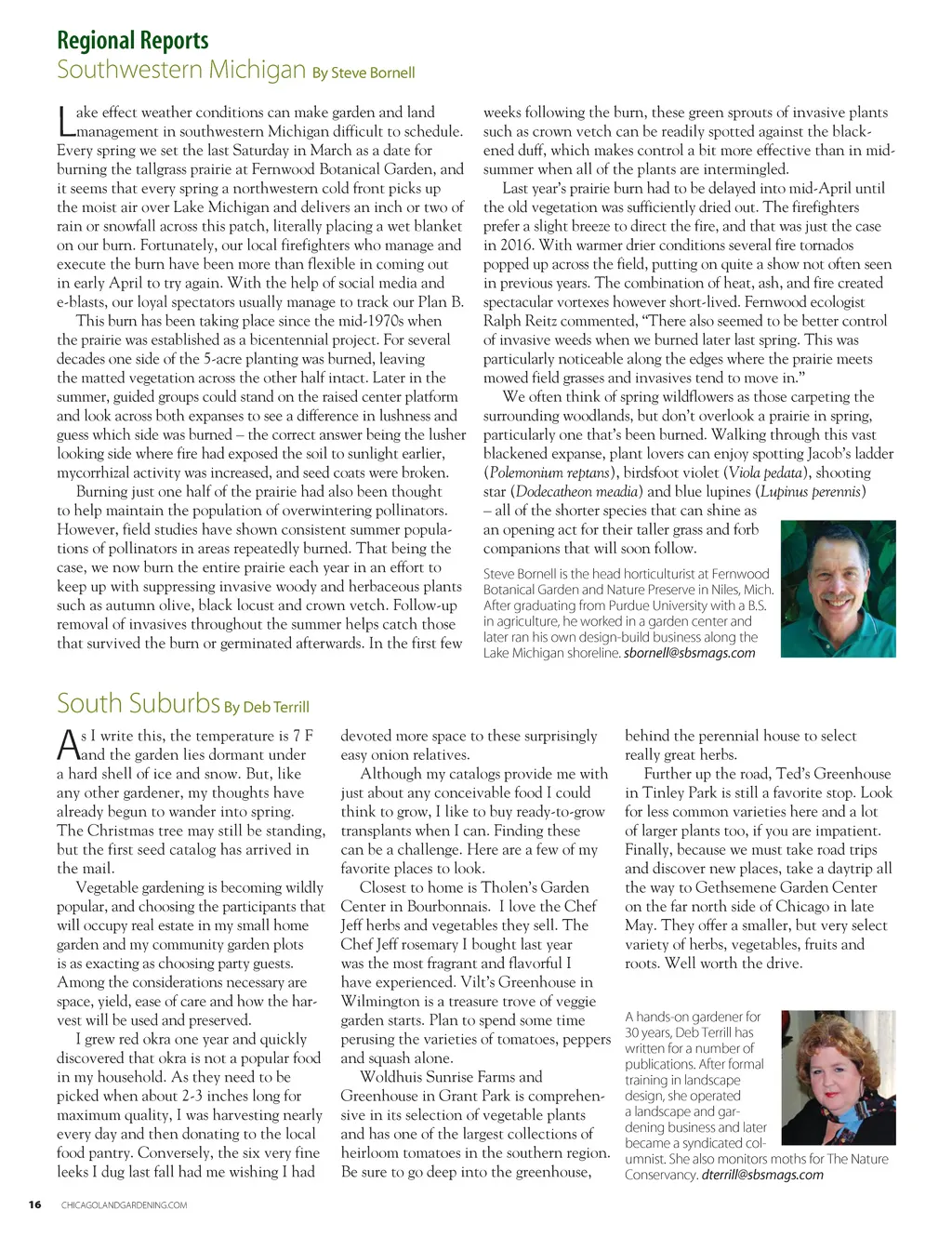 Regional Reports
Southwestern Michigan By Steve Bornell

Lake effect weather conditions can make garden and land management in southwestern Michigan difficult to schedule. Every spring we set the last Saturday in March as a date for burning the tallgrass prairie at Fernwood Botanical Garden, and it seems that every spring a northwestern cold front picks up the moist air over Lake Michigan and delivers an inch or two of rain or snowfall across this patch, literally placing a wet blanket on our burn. Fortunately, our local firefighters who manage and execute the burn have been more than flexible in coming out in early April to try again. With the help of social media and e-blasts, our loyal spectators usually manage to track our Plan B.

This burn has been taking place since the mid-1970s when the prairie was established as a bicentennial project. For several decades one side of the 5-acre planting was burned, leaving the matted vegetation across the other half intact. Later in the summer, guided groups could stand on the raised center platform and look across both expanses to see a difference in lushness and guess which side was burned – the correct answer being the lusher looking side where fire had exposed the soil to sunlight earlier, mycorrhizal activity was increased, and seed coats were broken.

Burning just one half of the prairie had also been thought to help maintain the population of overwintering pollinators. However, field studies have shown consistent summer populations of pollinators in areas repeatedly burned. That being the case, we now burn the entire prairie each year in an effort to keep up with suppressing invasive woody and herbaceous plants such as autumn olive, black locust and crown vetch. Follow-up removal of invasives throughout the summer helps catch those that survived the burn or germinated afterwards. In the first few weeks following the burn, these green sprouts of invasive plants such as crown vetch can be readily spotted against the blackened duff, which makes control a bit more effective than in midsummer when all of the plants are intermingled.

Last year's prairie burn had to be delayed into mid-April until the old vegetation was sufficiently dried out. The firefighters prefer a slight breeze to direct the fire, and that was just the case in 2016. With warmer drier conditions several fire tornados popped up across the field, putting on quite a show not often seen in previous years. The combination of heat, ash, and fire created spectacular vortexes however short-lived. Fernwood ecologist Ralph Reitz commented, "There also seemed to be better control of invasive weeds when we burned later last spring. This was particularly noticeable along the edges where the prairie meets mowed field grasses and invasives tend to move in."

We often think of spring wildflowers as those carpeting the surrounding woodlands, but don't overlook a prairie in spring, particularly one that's been burned. Walking through this vast blackened expanse, plant lovers can enjoy spotting Jacob's ladder (Polemonium reptans), birdsfoot violet (Viola pedata), shooting star (Dodecatheon meadia) and blue lupines (Lupinus perennis) – all of the shorter species that can shine as an opening act for their taller grass and forb companions that will soon follow.

Steve Bornell is the head horticulturist at Fernwood Botanical Garden and Nature Preserve in Niles, Mich. After graduating from Purdue University with a B.S. in agriculture, he worked in a garden center and later ran his own design-build business along the Lake Michigan shoreline. sbornell@sbsmags.com

South Suburbs By Deb Terrill

As I write this, the temperature is 7 F and the garden lies dormant under a hard shell of ice and snow. But, like any other gardener, my thoughts have already begun to wander into spring. The Christmas tree may still be standing, but the first seed catalog has arrived in the mail.

Vegetable gardening is becoming wildly popular, and choosing the participants that will occupy real estate in my small home garden and my community garden plots is as exacting as choosing party guests. Among the considerations necessary are space, yield, ease of care and how the harvest will be used and preserved.

I grew red okra one year and quickly discovered that okra is not a popular food in my household. As they need to be picked when about 2-3 inches long for maximum quality, I was harvesting nearly every day and then donating to the local food pantry. Conversely, the six very fine leeks I dug last fall had me wishing I had devoted more space to these surprisingly easy onion relatives.

Although my catalogs provide me with just about any conceivable food I could think to grow, I like to buy ready-to-grow transplants when I can. Finding these can be a challenge. Here are a few of my favorite places to look.

Closest to home is Tholen's Garden Center in Bourbonnais. I love the Chef Jeff herbs and vegetables they sell. The Chef Jeff rosemary I bought last year was the most fragrant and flavorful I have experienced. Vilt's Greenhouse in Wilmington is a treasure trove of veggie garden starts. Plan to spend some time perusing the varieties of tomatoes, peppers and squash alone.

Woldhuis Sunrise Farms and Greenhouse in Grant Park is comprehensive in its selection of vegetable plants and has one of the largest collections of heirloom tomatoes in the southern region. Be sure to go deep into the greenhouse, behind the perennial house to select really great herbs.

Further up the road, Ted's Greenhouse in Tinley Park is still a favorite stop. Look for less common varieties here and a lot of larger plants too, if you are impatient. Finally, because we must take road trips and discover new places, take a daytrip all the way to Gethsemene Garden Center on the far north side of Chicago in late May. They offer a smaller, but very select variety of herbs, vegetables, fruits and roots. Well worth the drive.

A hands-on gardener for 30 years, Deb Terrill has written for a number of publications. After formal training in landscape design, she operated a landscape and gardening business and later became a syndicated columnist. She also monitors moths for The Nature Conservancy. dterrill@sbsmags.com

16 CHICAGOLANDGARDENING.COM